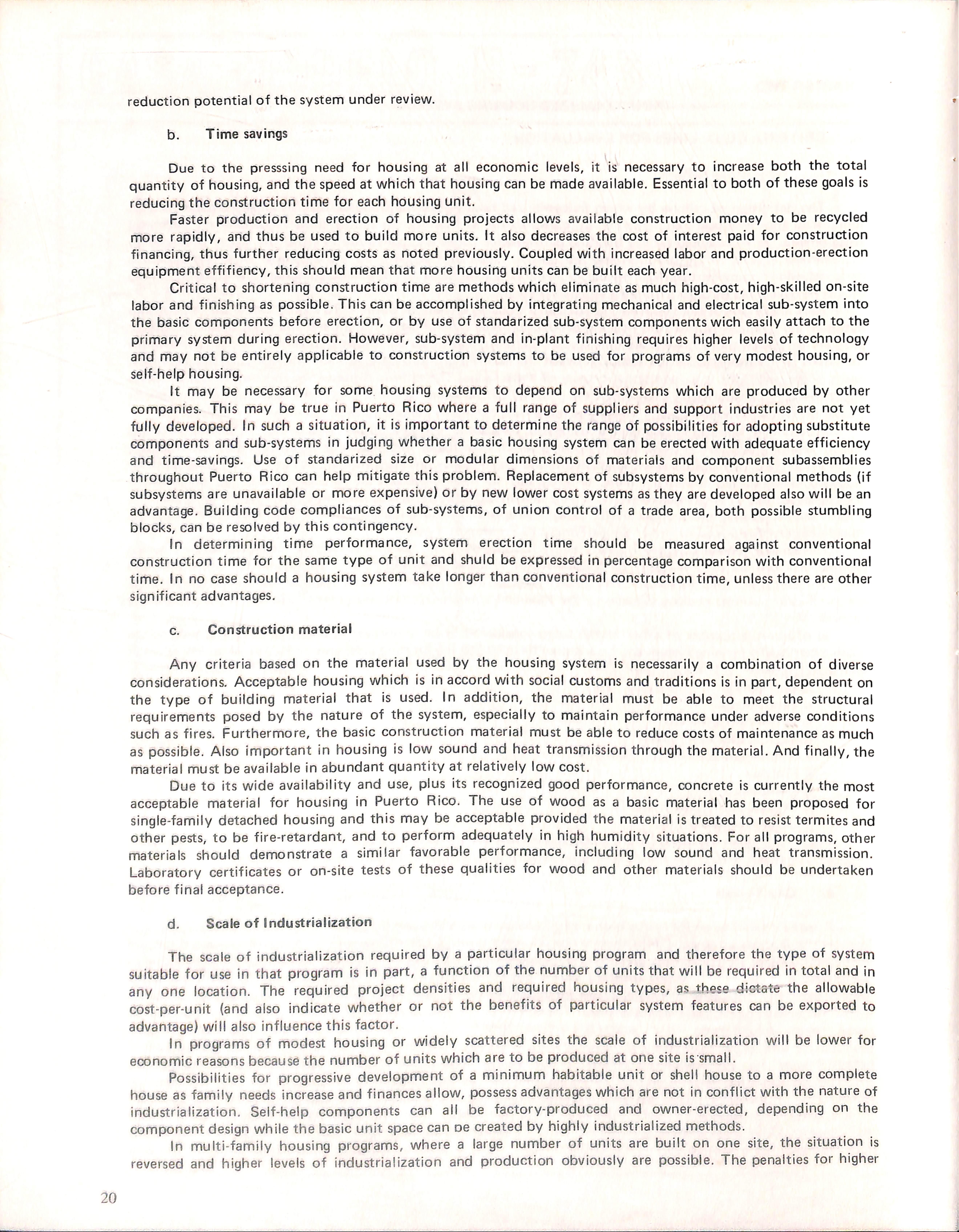 reduction potential of the system under review.

b. Time savings

Due to the presssing need for housing at all economic levels, it is necessary to increase both the total quantity of housing, and the speed at which that housing can be made available. Essential to both of these goals is reducing the construction time for each housing unit.

Faster production and erection of housing projects allows available construction money to be recycled more rapidly, and thus be used to build more units. It also decreases the cost of interest paid for construction financing, thus further reducing costs as noted previously. Coupled with increased labor and production-erection equipment effifiency, this should mean that more housing units can be built each year.

Critical to shortening construction time are methods which eliminate as much high-cost, high-skilled on-site labor and finishing as possible. This can be accomplished by integrating mechanical and electrical sub-system into the basic components before erection, or by use of standarized sub-system components wich easily attach to the primary system during erection. However, sub-system and in-plant finishing requires higher levels of technology and may not be entirely applicable to construction systems to be used for programs of very modest housing, or self-help housing.

It may be necessary for some housing systems to depend on sub-systems which are produced by other companies. This may be true in Puerto Rico where a full range of suppliers and support industries are not yet fully developed. In such a situation, it is important to determine the range of possibilities for adopting substitute components and sub-systems in judging whether a basic housing system can be erected with adequate efficiency and time-savings. Use of standarized size or modular dimensions of materials and component subassemblies throughout Puerto Rico can help mitigate this problem. Replacement of subsystems by conventional methods (if subsystems are unavailable or more expensive) or by new lower cost systems as they are developed also will be an advantage. Building code compliances of sub-systems, of union control of a trade area, both possible stumbling blocks, can be resolved by this contingency.

In determining time performance, system erection time should be measured against conventional construction time for the same type of unit and shuld be expressed in percentage comparison with conventional time. In no case should a housing system take longer than conventional construction time, unless there are other significant advantages.

c. Construction material

Any criteria based on the material used by the housing system is necessarily a combination of diverse considerations. Acceptable housing which is in accord with social customs and traditions is in part, dependent on the type of building material that is used. In addition, the material must be able to meet the structural requirements posed by the nature of the system, especially to maintain performance under adverse conditions such as fires. Furthermore, the basic construction material must be able to reduce costs of maintenance as much as possible. Also important in housing is low sound and heat transmission through the material. And finally, the material must be available in abundant quantity at relatively low cost.

Due to its wide availability and use, plus its recognized good performance, concrete is currently the most acceptable material for housing in Puerto Rico. The use of wood as a basic material has been proposed for single-family detached housing and this may be acceptable provided the material is treated to resist termites and other pests, to be fire-retardant, and to perform adequately in high humidity situations. For all programs, other materials should demonstrate a similar favorable performance, including low sound and heat transmission. Laboratory certificates or on-site tests of these qualities for wood and other materials should be undertaken before final acceptance.

d. Scale of Industrialization

The scale of industrialization required by a particular housing program and therefore the type of system suitable for use in that program is in part, a function of the number of units that will be required in total and in any one location. The required project densities and required housing types, as these dictate the allowable cost-per-unit (and also indicate whether or not the benefits of particular system features can be exported to advantage) will also influence this factor.

In programs of modest housing or widely scattered sites the scale of industrialization will be lower for economic reasons because the number of units which are to be produced at one site is small.

Possibilities for progressive development of a minimum habitable unit or shell house to a more complete house as family needs increase and finances allow, possess advantages which are not in conflict with the nature of industrialization. Self-help components can all be factory-produced and owner-erected, depending on the component design while the basic unit space can be created by highly industrialized methods.

In multi-family housing programs, where a large number of units are built on one site, the situation is reversed and higher levels of industrialization and production obviously are possible. The penalties for higher

20